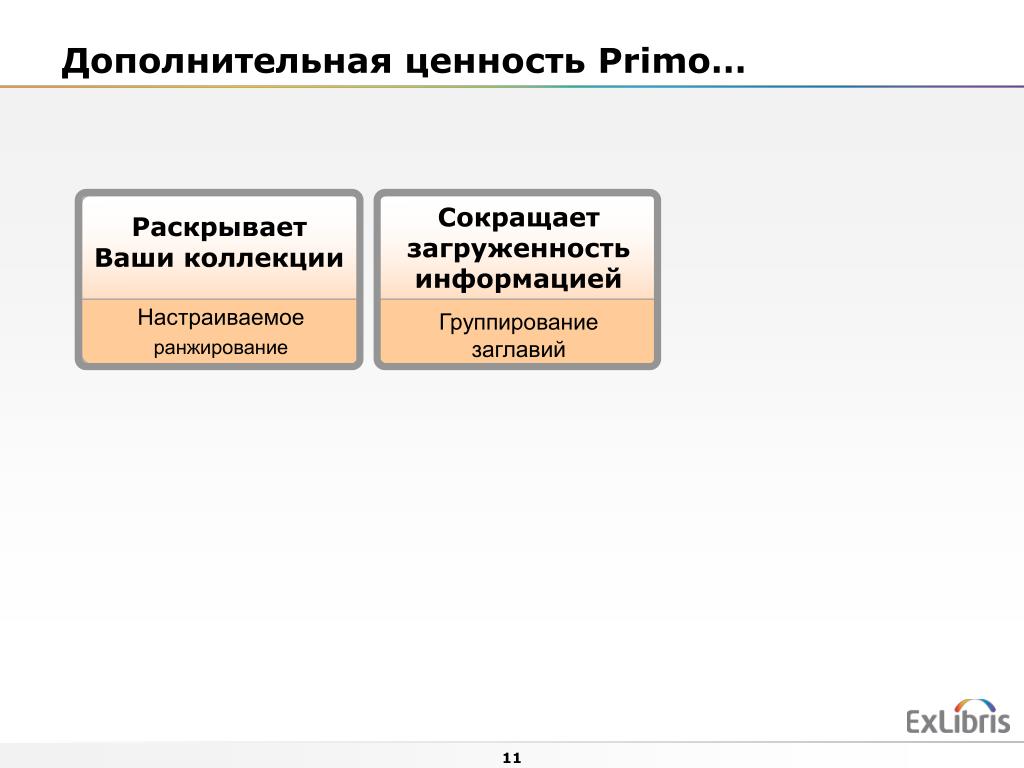 Дополнительная ценность Primo…

Раскрывает Ваши коллекции

Настраиваемое ранжирование

Сокращает загруженность информацией

Группирование заглавий

ExLibris

11